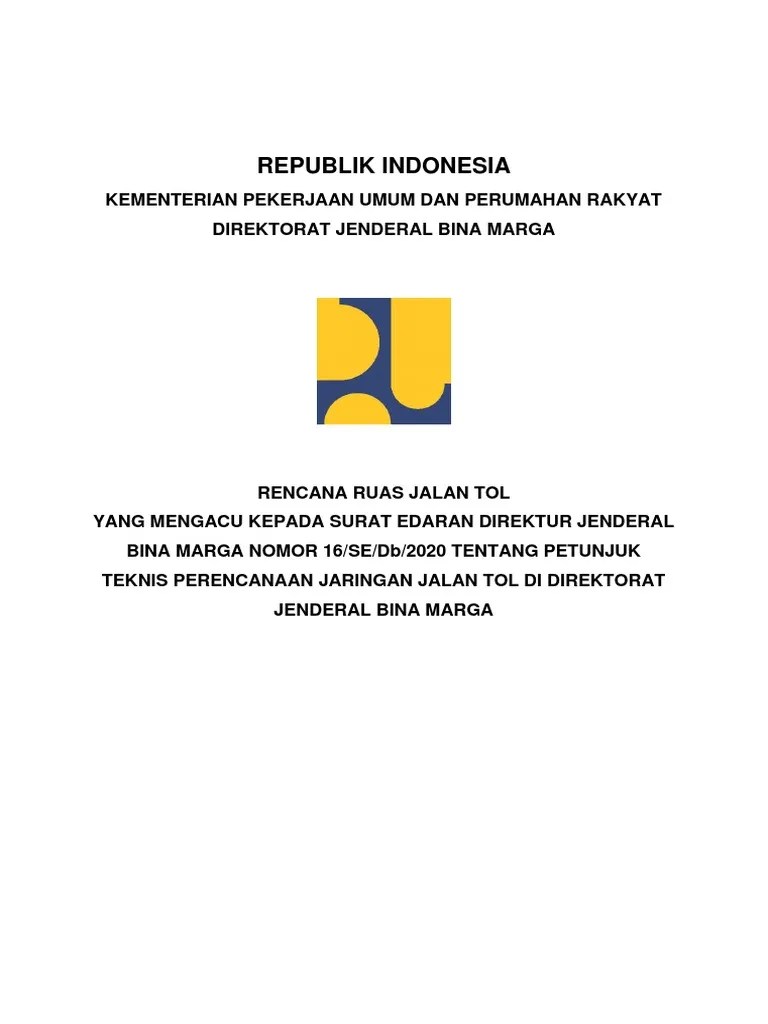 REPUBLIK INDONESIA

KEMENTERIAN PEKERJAAN UMUM DAN PERUMAHAN RAKYAT

DIREKTORAT JENDERAL BINA MARGA

RENCANA RUAS JALAN TOL
YANG MENGACU KEPADA SURAT EDARAN DIREKTUR JENDERAL BINA MARGA NOMOR 16/SE/Db/2020 TENTANG PETUNJUK TEKNIS PERENCANAAN JARINGAN JALAN TOL DI DIREKTORAT JENDERAL BINA MARGA